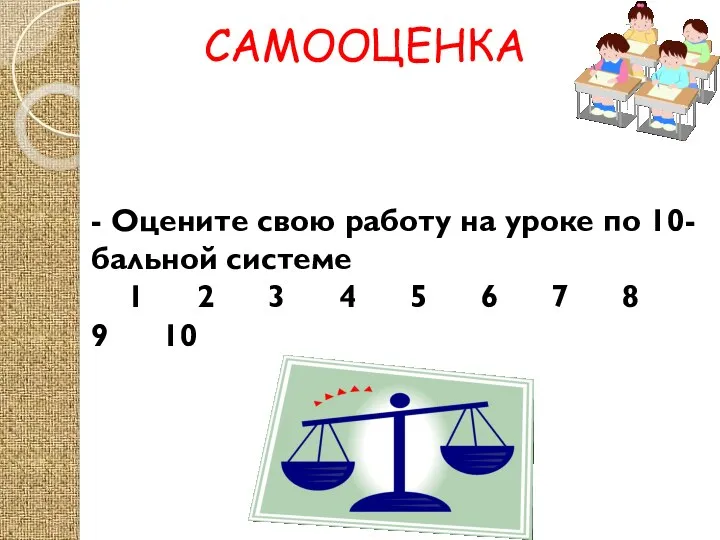 САМООЦЕНКА

- Оцените свою работу на уроке по 10-бальной системе
1 2 3 4 5 6 7 8 9 10